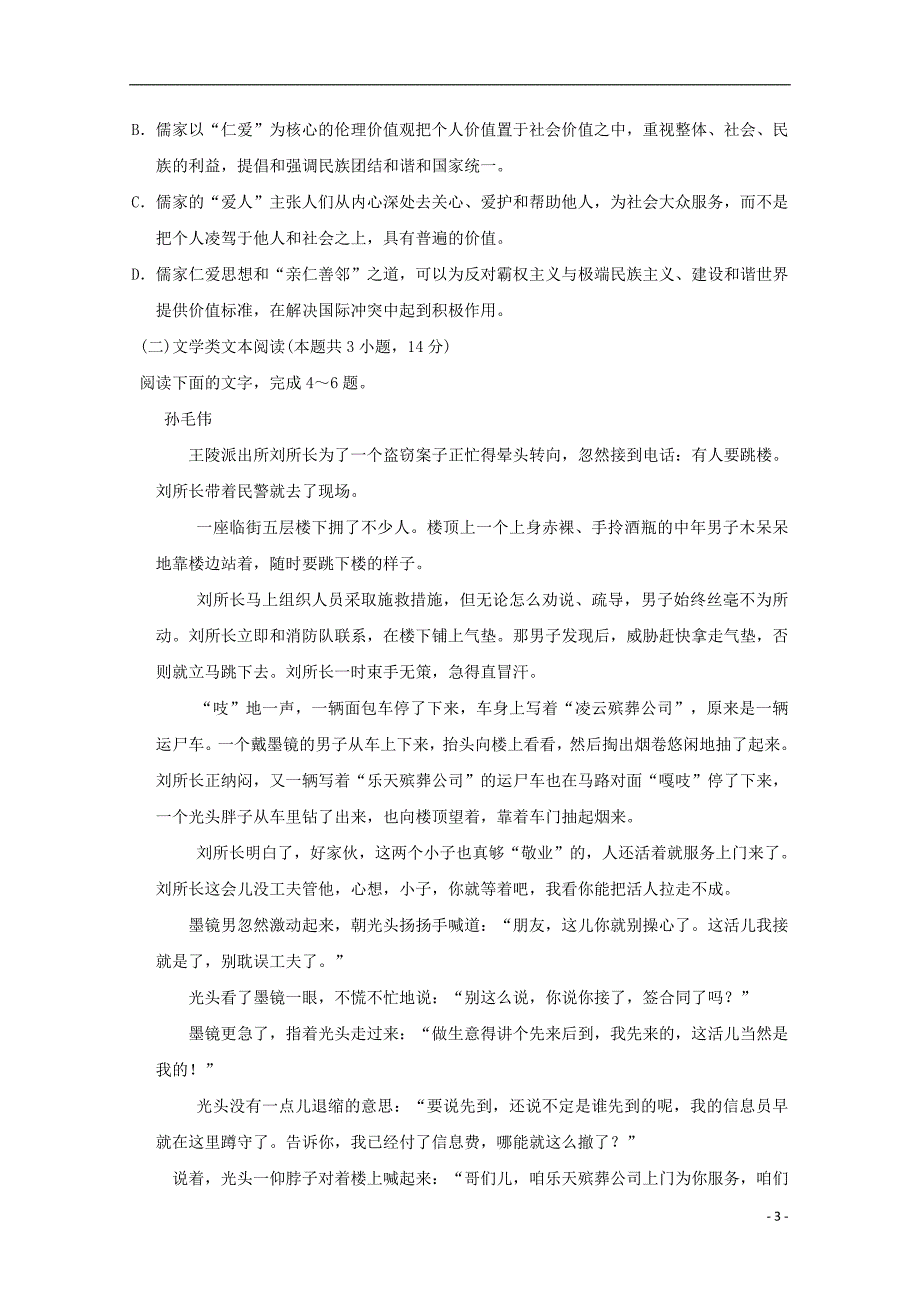 B. 儒家以“仁爱”为核心的伦理价值观把个人价值置于社会价值之中，重视整体、社会、民族的利益，提倡和强调民族团结和谐和国家统一。

C. 儒家的“爱人”主张人们从内心深处去关心、爱护和帮助他人，为社会大众服务，而不是把个人凌驾于他人和社会之上，具有普遍的价值。

D. 儒家仁爱思想和“亲仁善邻”之道，可以为反对霸权主义与极端民族主义、建设和谐世界提供价值标准，在解决国际冲突中起到积极作用。

(二)文学类文本阅读(本题共 3 小题，14 分)

阅读下面的文字，完成 4～6 题。

孙毛伟

王陵派出所刘所长为了一个盗窃案子正忙得晕头转向，忽然接到电话：有人要跳楼。刘所长带着民警就去了现场。

一座临街五层楼下拥了不少人。楼顶上一个上身赤裸、手拎酒瓶的中年男子木呆呆地靠楼边站着，随时要跳下楼的样子。

刘所长马上组织人员采取施救措施，但无论怎么劝说、疏导，男子始终丝毫不为所动。刘所长立即和消防队联系，在楼下铺上气垫。那男子发现后，威胁赶快拿走气垫，否则就立马跳下去。刘所长一时束手无策，急得直冒汗。

“吱”地一声，一辆面包车停了下来，车身上写着“凌云殡葬公司”，原来是一辆运尸车。一个戴墨镜的男子从车上下来，抬头向楼上看看，然后掏出烟卷悠闲地抽了起来。刘所长正纳闷，又一辆写着“乐天殡葬公司”的运尸车也在马路对面“嘎吱”停了下来，一个光头胖子从车里钻了出来，也向楼顶望着，靠着车门抽起烟来。

刘所长明白了，好家伙，这两个小子也真够“敬业”的，人还活着就服务上门来了。刘所长这会儿没工夫管他，心想，小子，你就等着吧，我看你能把活人拉走不成。

墨镜男忽然激动起来，朝光头扬扬手喊道：“朋友，这儿你就别操心了。这活儿我接就是了，别耽误工夫了。”

光头看了墨镜一眼，不慌不忙地说：“别这么说，你说你接了，签合同了吗？”

墨镜更急了，指着光头走过来：“做生意得讲个先来后到，我先来的，这活儿当然是我的！”

光头没有一点儿退缩的意思：“要说先到，还说不定是谁先到的呢，我的信息员早就在这里蹲守了。告诉你，我已经付了信息费，哪能就这么撤了？”

说着，光头一仰脖子对着楼上喊起来：“哥们儿，咱乐天殡葬公司上门为你服务，咱们

- 3 -